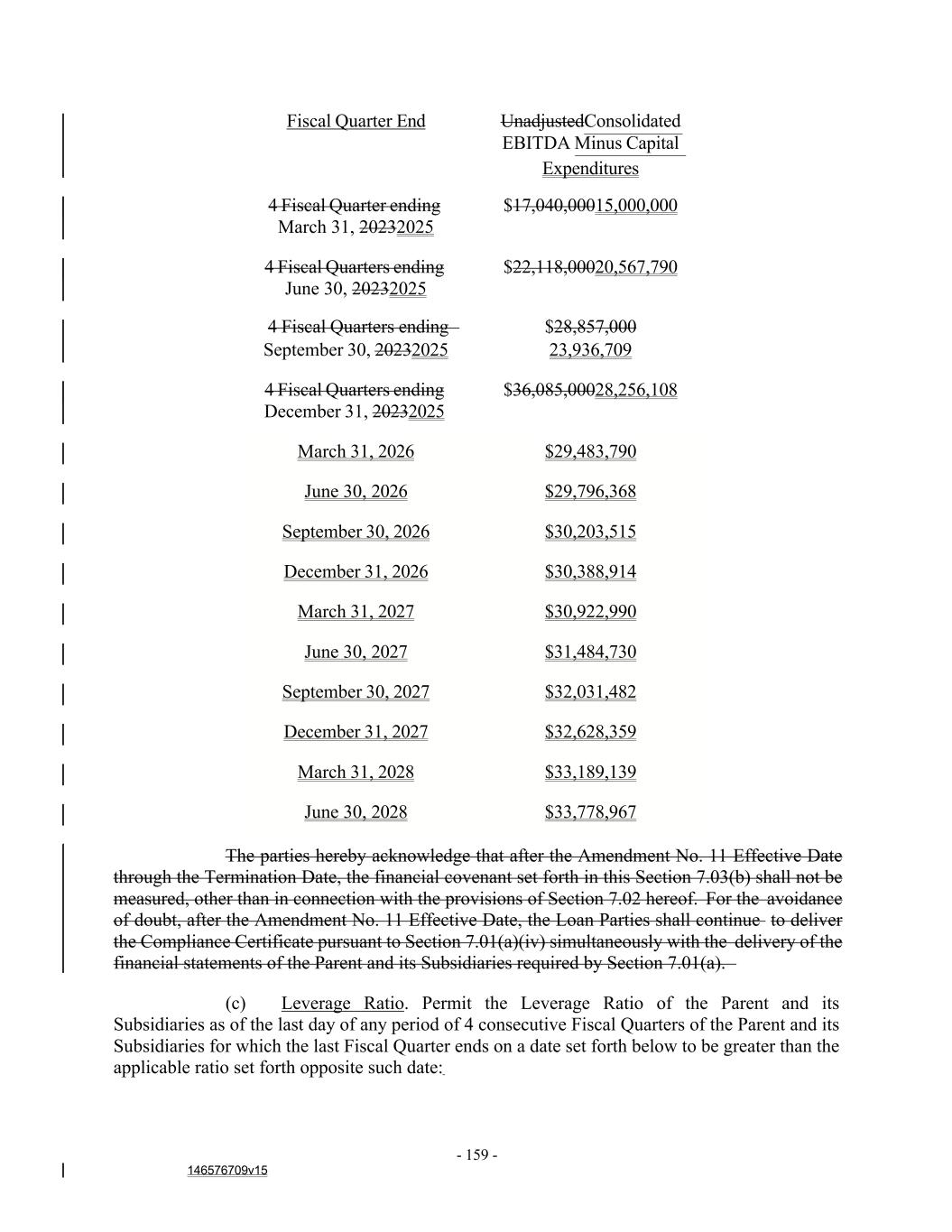 | Fiscal Quarter End | UnadjustedConsolidated EBITDA Minus Capital Expenditures |
|---|---|
| 4 Fiscal Quarter ending March 31, 20232025 | $17,040,00015,000,000 |
| 4 Fiscal Quarters ending June 30, 20232025 | $22,118,00020,567,790 |
| 4 Fiscal Quarters ending September 30, 20232025 | $28,857,000 23,936,709 |
| 4 Fiscal Quarters ending December 31, 20232025 | $36,085,00028,256,108 |
| March 31, 2026 | $29,483,790 |
| June 30, 2026 | $29,796,368 |
| September 30, 2026 | $30,203,515 |
| December 31, 2026 | $30,388,914 |
| March 31, 2027 | $30,922,990 |
| June 30, 2027 | $31,484,730 |
| September 30, 2027 | $32,031,482 |
| December 31, 2027 | $32,628,359 |
| March 31, 2028 | $33,189,139 |
| June 30, 2028 | $33,778,967 |

The parties hereby acknowledge that after the Amendment No. 11 Effective Date through the Termination Date, the financial covenant set forth in this Section 7.03(b) shall not be measured, other than in connection with the provisions of Section 7.02 hereof. For the avoidance of doubt, after the Amendment No. 11 Effective Date, the Loan Parties shall continue to deliver the Compliance Certificate pursuant to Section 7.01(a)(iv) simultaneously with the delivery of the financial statements of the Parent and its Subsidiaries required by Section 7.01(a).

(c) Leverage Ratio. Permit the Leverage Ratio of the Parent and its Subsidiaries as of the last day of any period of 4 consecutive Fiscal Quarters of the Parent and its Subsidiaries for which the last Fiscal Quarter ends on a date set forth below to be greater than the applicable ratio set forth opposite such date:

- 159 -

146576709v15